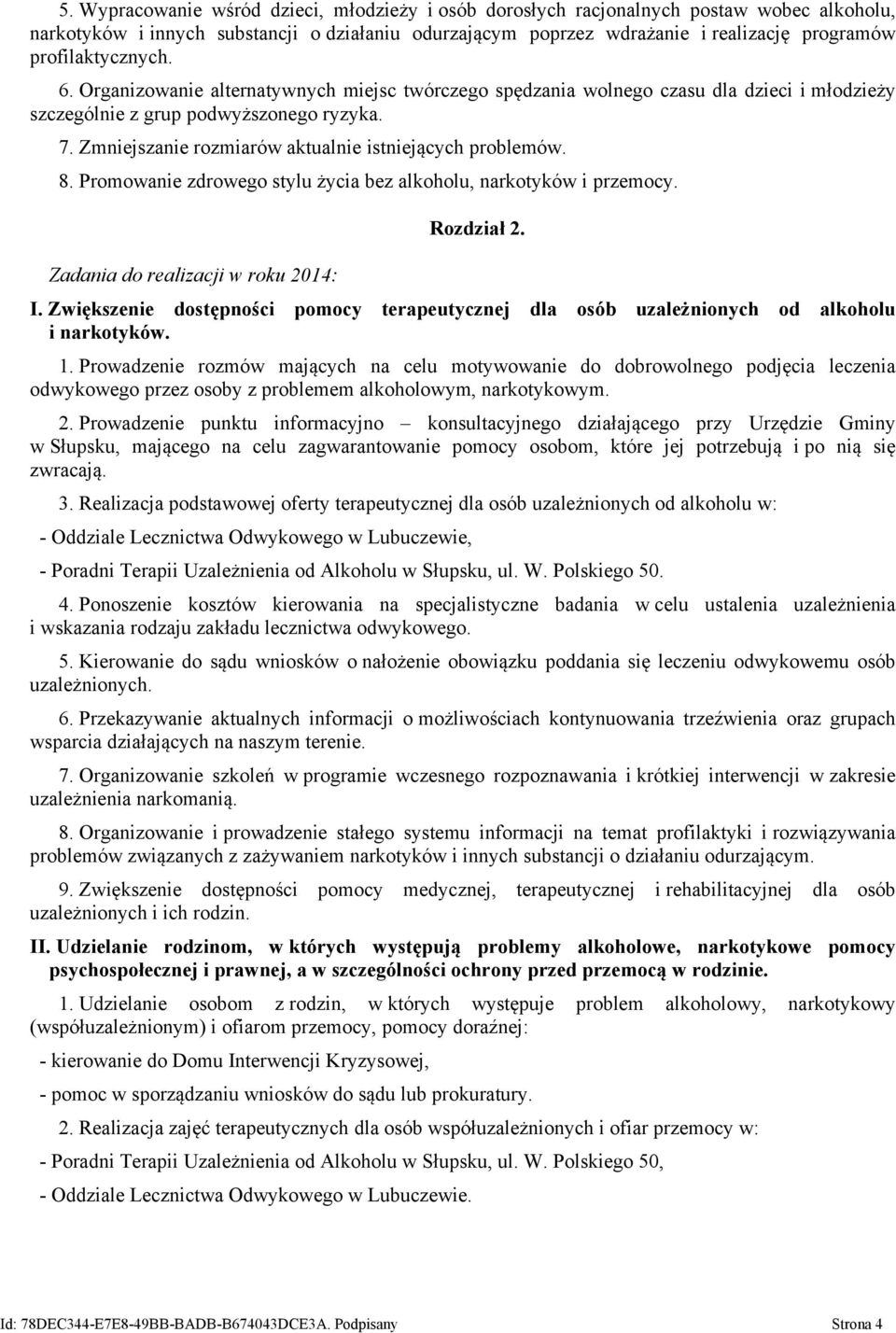 5. Wypracowanie wśród dzieci, młodzieży i osób dorosłych racjonalnych postaw wobec alkoholu, narkotyków i innych substancji o działaniu odurzającym poprzez wdrażanie i realizację programów profilaktycznych.

6. Organizowanie alternatywnych miejsc twórczego spędzania wolnego czasu dla dzieci i młodzieży szczególnie z grup podwyższonego ryzyka.

7. Zmniejszanie rozmiarów aktualnie istniejących problemów.

8. Promowanie zdrowego stylu życia bez alkoholu, narkotyków i przemocy.

Rozdział 2.

Zadania do realizacji w roku 2014:

I. Zwiększenie dostępności pomocy terapeutycznej dla osób uzależnionych od alkoholu i narkotyków.

1. Prowadzenie rozmów mających na celu motywowanie do dobrowolnego podjęcia leczenia odwykowego przez osoby z problemem alkoholowym, narkotykowym.

2. Prowadzenie punktu informacyjno – konsultacyjnego działającego przy Urzędzie Gminy w Słupsku, mającego na celu zagwarantowanie pomocy osobom, które jej potrzebują i po nią się zwracają.

3. Realizacja podstawowej oferty terapeutycznej dla osób uzależnionych od alkoholu w:

- Oddziale Lecznictwa Odwykowego w Lubuczewie,

- Poradni Terapii Uzależnienia od Alkoholu w Słupsku, ul. W. Polskiego 50.

4. Ponoszenie kosztów kierowania na specjalistyczne badania w celu ustalenia uzależnienia i wskazania rodzaju zakładu lecznictwa odwykowego.

5. Kierowanie do sądu wniosków o nałożenie obowiązku poddania się leczeniu odwykowemu osób uzależnionych.

6. Przekazywanie aktualnych informacji o możliwościach kontynuowania trzeźwienia oraz grupach wsparcia działających na naszym terenie.

7. Organizowanie szkoleń w programie wczesnego rozpoznawania i krótkiej interwencji w zakresie uzależnienia narkomanią.

8. Organizowanie i prowadzenie stałego systemu informacji na temat profilaktyki i rozwiązywania problemów związanych z zażywaniem narkotyków i innych substancji o działaniu odurzającym.

9. Zwiększenie dostępności pomocy medycznej, terapeutycznej i rehabilitacyjnej dla osób uzależnionych i ich rodzin.

II. Udzielanie rodzinom, w których występują problemy alkoholowe, narkotykowe pomocy psychospołecznej i prawnej, a w szczególności ochrony przed przemocą w rodzinie.

1. Udzielanie osobom z rodzin, w których występuje problem alkoholowy, narkotykowy (współuzależnionym) i ofiarom przemocy, pomocy doraźnej:

- kierowanie do Domu Interwencji Kryzysowej,

- pomoc w sporządzaniu wniosków do sądu lub prokuratury.

2. Realizacja zajęć terapeutycznych dla osób współuzależnionych i ofiar przemocy w:

- Poradni Terapii Uzależnienia od Alkoholu w Słupsku, ul. W. Polskiego 50,

- Oddziale Lecznictwa Odwykowego w Lubuczewie.

Id: 78DEC344-E7E8-49BB-BADB-B674043DCE3A. Podpisany Strona 4